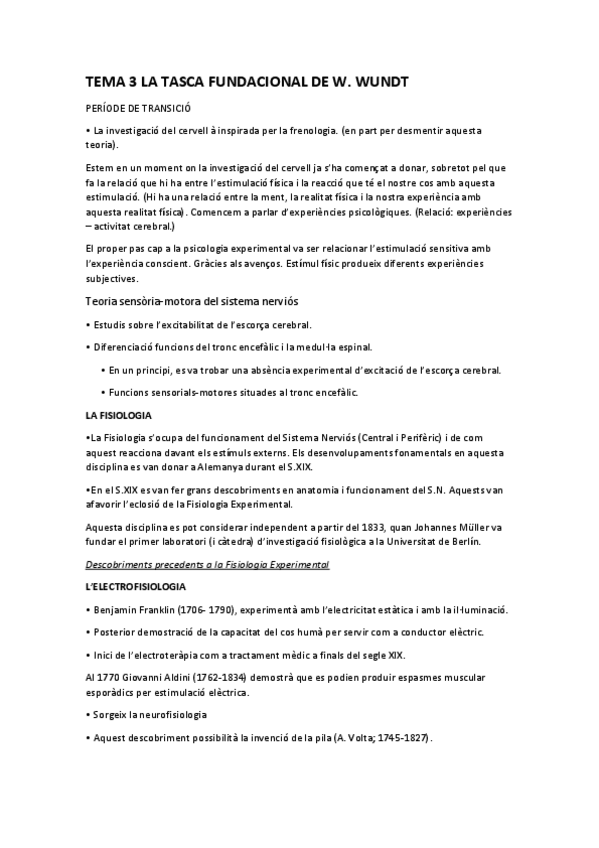 TEMA 3 LA TASCA FUNDACIONAL DE W. WUNDT

PERÍODE DE TRANSICIÓ

• La investigació del cervell à inspirada per la frenologia. (en part per desmentir aquesta teoria).

Estem en un moment on la investigació del cervell ja s'ha començat a donar, sobretot pel que fa la relació que hi ha entre l'estimulació física i la reacció que té el nostre cos amb aquesta estimulació. (Hi ha una relació entre la ment, la realitat física i la nostra experiència amb aquesta realitat física). Comencem a parlar d'experiències psicològiques. (Relació: experiències – activitat cerebral.)

El proper pas cap a la psicologia experimental va ser relacionar l'estimulació sensitiva amb l'experiència conscient. Gràcies als avenços. Estímul físic produeix diferents experiències subjectives.

Teoria sensòria-motora del sistema nerviós

• Estudis sobre l'excitabilitat de l'escorça cerebral.

• Diferenciació funcions del tronc encefàlic i la medul·la espinal.

• En un principi, es va trobar una absència experimental d'excitació de l'escorça cerebral.

• Funcions sensorials-motores situades al tronc encefàlic.

LA FISIOLOGIA

•La Fisiologia s'ocupa del funcionament del Sistema Nerviós (Central i Perifèric) i de com aquest reacciona davant els estímuls externs. Els desenvolupaments fonamentals en aquesta disciplina es van donar a Alemanya durant el S.XIX.

•En el S.XIX es van fer grans descobriments en anatomia i funcionament del S.N. Aquests van afavorir l'eclosió de la Fisiologia Experimental.

Aquesta disciplina es pot considerar independent a partir del 1833, quan Johannes Müller va fundar el primer laboratori (i càtedra) d'investigació fisiològica a la Universitat de Berlín.

Descobriments precedents a la Fisiologia Experimental

L'ELECTROFISIOLOGIA

• Benjamin Franklin (1706- 1790), experimentà amb l'electricitat estàtica i amb la il·luminació.

• Posterior demostració de la capacitat del cos humà per servir com a conductor elèctric.

• Inici de l'electroteràpia com a tractament mèdic a finals del segle XIX.

Al 1770 Giovanni Aldini (1762-1834) demostrà que es podien produir espasmes muscular esporàdics per estimulació elèctrica.

• Sorgeix la neurofisiologia

• Aquest descobriment possibilità la invenció de la pila (A. Volta; 1745-1827).